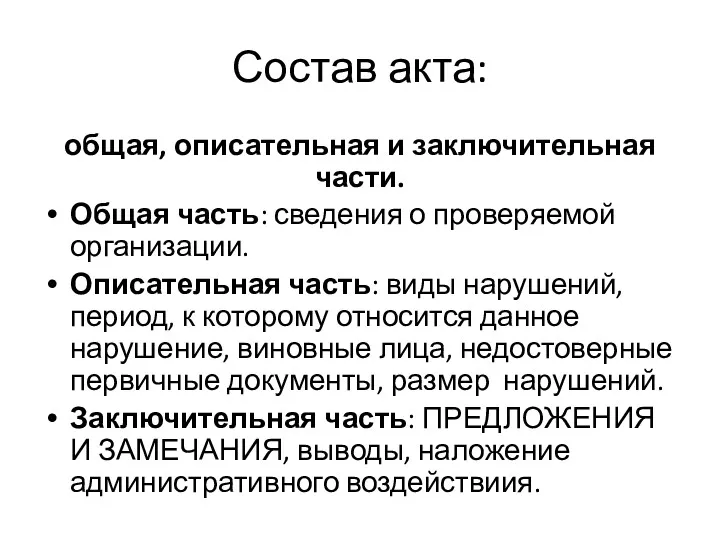 Состав акта:

общая, описательная и заключительная части.

• Общая часть: сведения о проверяемой организации.
• Описательная часть: виды нарушений, период, к которому относится данное нарушение, виновные лица, недостоверные первичные документы, размер нарушений.
• Заключительная часть: ПРЕДЛОЖЕНИЯ И ЗАМЕЧАНИЯ, выводы, наложение административного воздействиия.